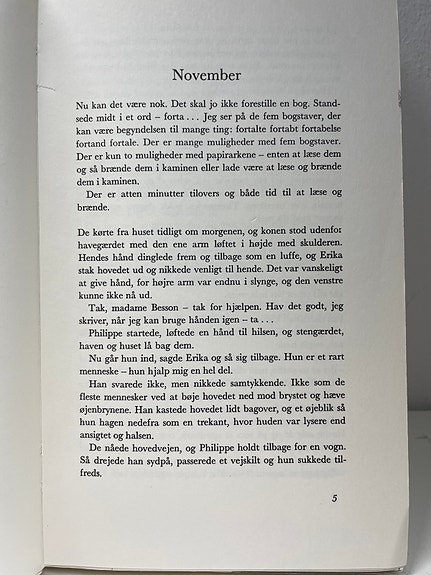 November

Nu kan det være nok. Det skal jo ikke forestille en bog. Standsede midt i et ord – forta . . . Jeg ser på de fem bogstaver, der kan være begyndelsen til mange ting: fortalte fortabt fortabelse fortand fortale. Der er mange muligheder med fem bogstaver. Der er kun to muligheder med papirarkene – enten at læse dem og så brænde dem i kaminen eller lade være at læse og brænde dem i kaminen.

Der er atten minutter tilovers og både tid til at læse og brænde.

De kørte fra huset tidligt om morgenen, og konen stod udenfor havegærdet med den ene arm løftet i højde med skulderen. Hendes hånd dinglede frem og tilbage som en luffe, og Erika stak hovedet ud og nikkede venligt til hende. Det var vanskeligt at give hånd, for højre arm var endnu i slynge, og den venstre kunne ikke nå ud.

Tak, madame Besson – tak for hjælpen. Hav det godt, jeg skriver, når jeg kan bruge hånden igen – ta . . .

Philippe startede, løftede en hånd til hilsen, og stengærdet, haven og huset lå bag dem.

Nu går hun ind, sagde Erika og så sig tilbage. Hun er et rart menneske – hun hjalp mig en hel del.

Han svarede ikke, men nikkede samtykkende. Ikke som de fleste mennesker ved at bøje hovedet ned mod brystet og hæve øjenbrynene. Han kastede hovedet lidt bagover, og et øjeblik så hun hagen nedefra som en trekant, hvor huden var lysere end ansigtet og halsen.

De nåede hovedvejen, og Philippe holdt tilbage for en vogn. Så drejede han sydpå, passerede et vejskilt og hun sukkede tilfreds.

5